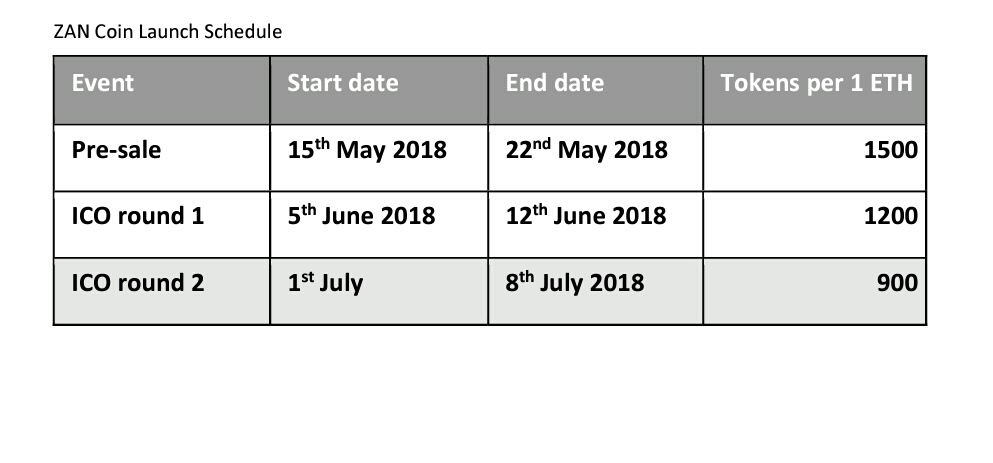 ZAN Coin Launch Schedule

| Event | Start date | End date | Tokens per 1 ETH |
|---|---|---|---|
| Pre-sale | 15th May 2018 | 22nd May 2018 | 1500 |
| ICO round 1 | 5th June 2018 | 12th June 2018 | 1200 |
| ICO round 2 | 1st July | 8th July 2018 | 900 |